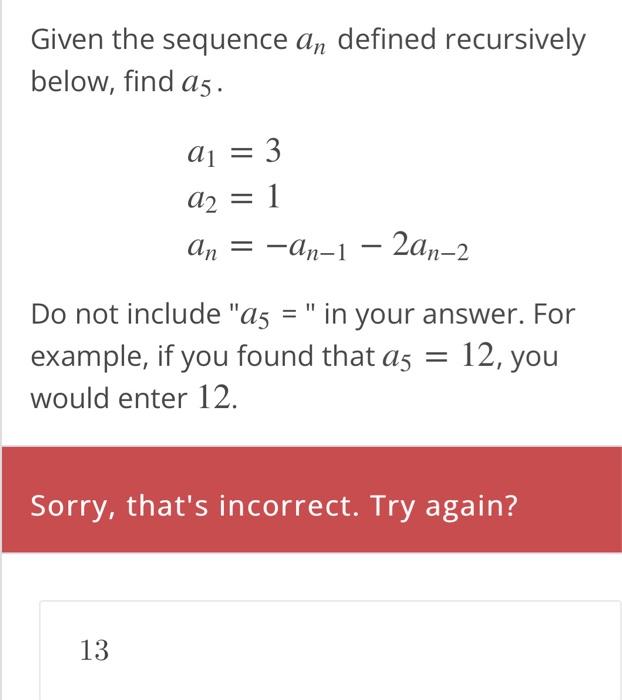 Given the sequence $a_n$ defined recursively below, find $a_5$.

$a_1 = 3$
$a_2 = 1$
$a_n = -a_{n-1} - 2a_{n-2}$

Do not include "$a_5$ = " in your answer. For example, if you found that $a_5 = 12$, you would enter $12$.

Sorry, that's incorrect. Try again?

13